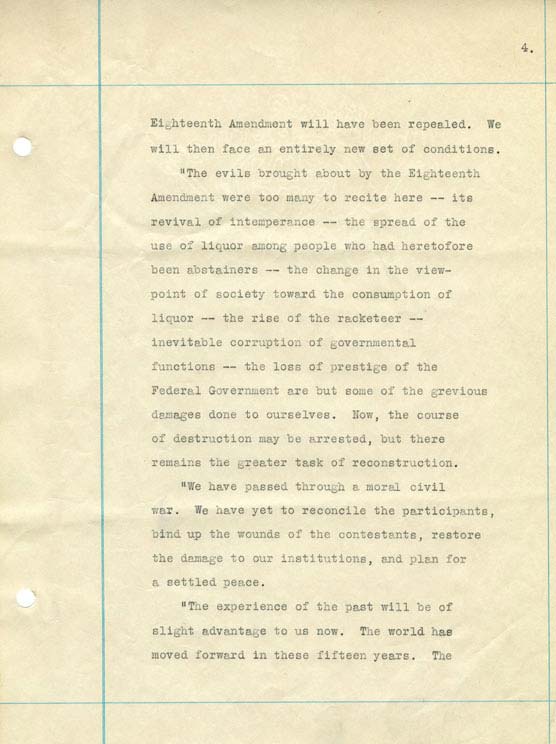 4.

Eighteenth Amendment will have been repealed. We will then face an entirely new set of conditions.

"The evils brought about by the Eighteenth Amendment were too many to recite here -- its revival of intemperance -- the spread of the use of liquor among people who had heretofore been abstainers -- the change in the viewpoint of society toward the consumption of liquor -- the rise of the racketeer -- inevitable corruption of governmental functions -- the loss of prestige of the Federal Government are but some of the grevious damages done to ourselves. Now, the course of destruction may be arrested, but there remains the greater task of reconstruction.

"We have passed through a moral civil war. We have yet to reconcile the participants, bind up the wounds of the contestants, restore the damage to our institutions, and plan for a settled peace.

"The experience of the past will be of slight advantage to us now. The world has moved forward in these fifteen years. The